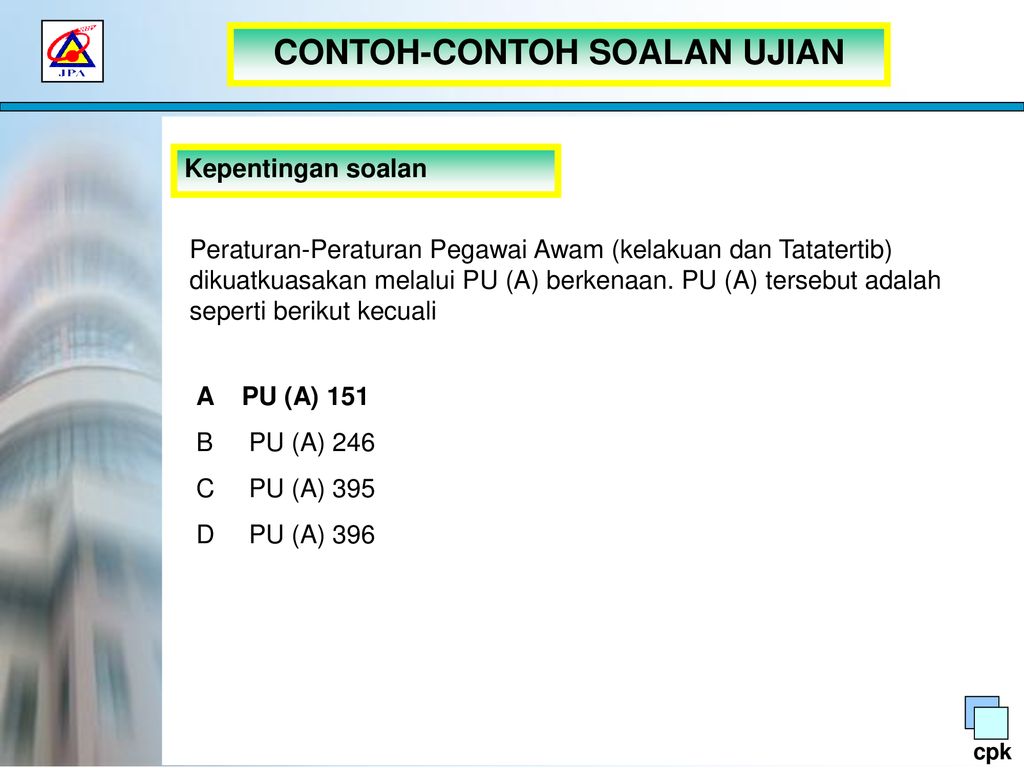 JPA

CONTOH-CONTOH SOALAN UJIAN

Kepentingan soalan

Peraturan-Peraturan Pegawai Awam (kelakuan dan Tatatertib) dikuatkuasakan melalui PU (A) berkenaan. PU (A) tersebut adalah seperti berikut kecuali

A PU (A) 151
B PU (A) 246
C PU (A) 395
D PU (A) 396

cpk